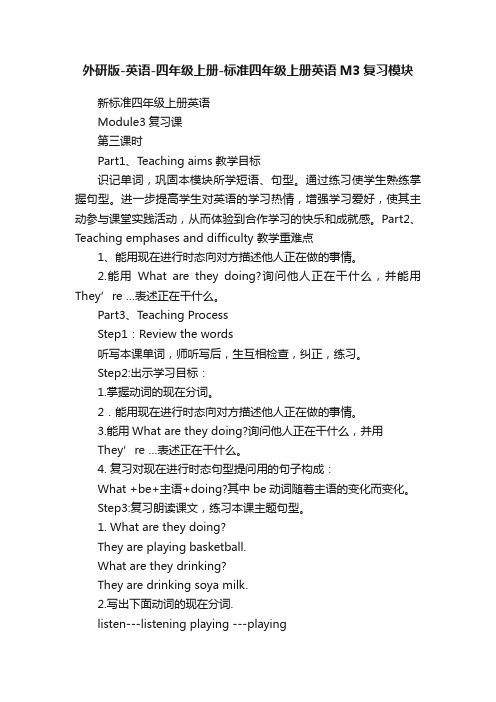 外研版-英语-四年级上册-标准四年级上册英语M3复习模块

新标准四年级上册英语

Module3 复习课

第三课时

Part1、Teaching aims 教学目标

识记单词，巩固本模块所学短语、句型。通过练习使学生熟练掌握句型。进一步提高学生对英语的学习热情，增强学习爱好，使其主动参与课堂实践活动，从而体验到合作学习的快乐和成就感。Part2、Teaching emphases and difficulty 教学重难点

1、能用现在进行时态向对方描述他人正在做的事情。

2.能用 What are they doing?询问他人正在干什么，并能用 They’re ...表述正在干什么。

Part3、Teaching Process

Step1：Review the words

听写本课单词，师听写后，生互相检查，纠正，练习。

Step2:出示学习目标：

1.掌握动词的现在分词。

2．能用现在进行时态向对方描述他人正在做的事情。

3.能用 What are they doing?询问他人正在干什么，并用 They’re ...表述正在干什么。

4. 复习对现在进行时态句型提问用的句子构成：

What +be+主语+doing?其中 be 动词随着主语的变化而变化。

Step3:复习朗读课文，练习本课主题句型。

1. What are they doing?

They are playing basketball.

What are they drinking?

They are drinking soya milk.

2.写出下面动词的现在分词.

listen---listening playing ---playing